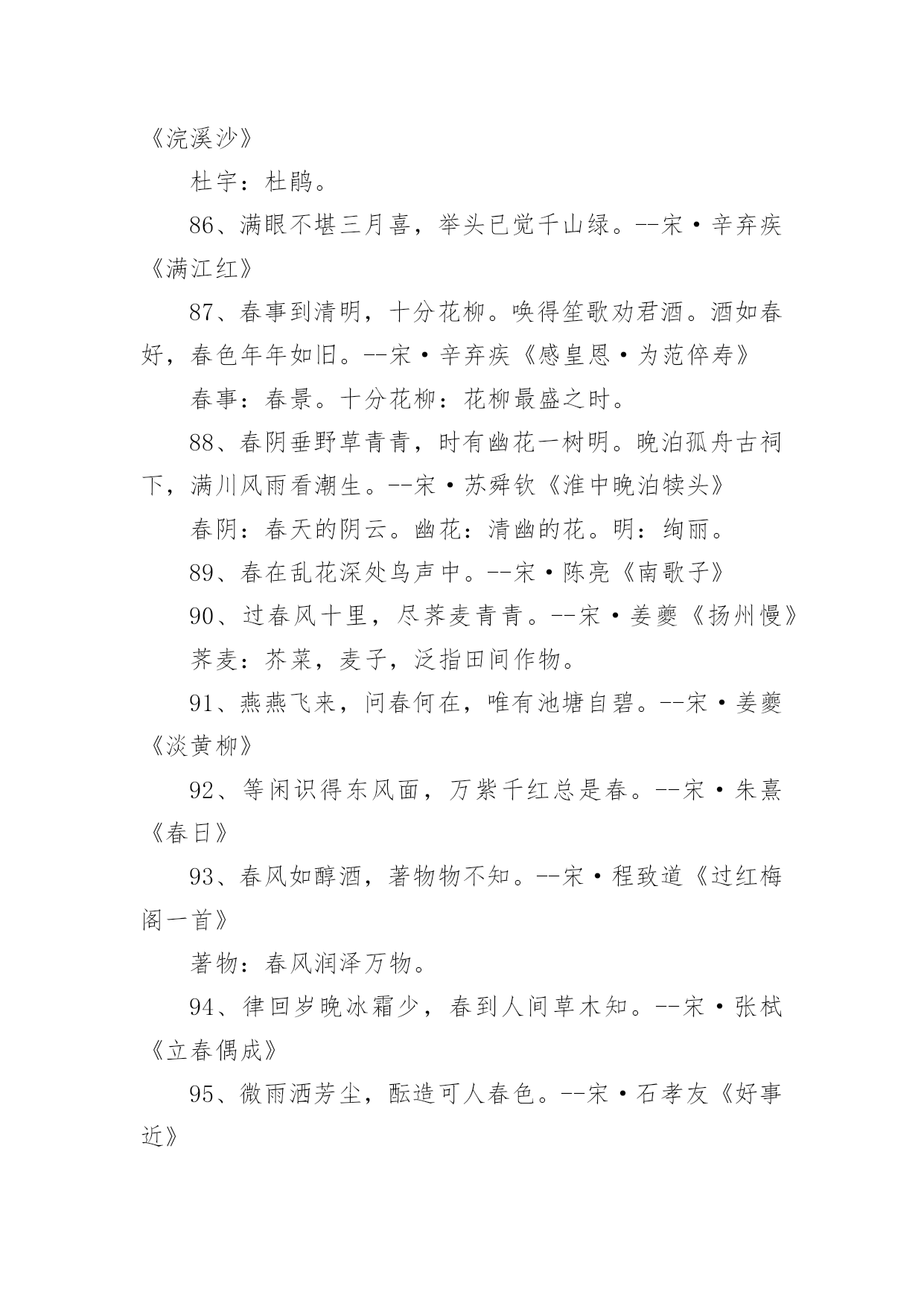 《浣溪沙》

杜宇：杜鹃。

86、满眼不堪三月喜，举头已觉千山绿。--宋·辛弃疾《满江红》

87、春事到清明，十分花柳。唤得笙歌劝君酒。酒如春好，春色年年如旧。--宋·辛弃疾《感皇恩·为范倅寿》

春事：春景。十分花柳：花柳最盛之时。

88、春阴垂野草青青，时有幽花一树明。晚泊孤舟古祠下，满川风雨看潮生。--宋·苏舜钦《淮中晚泊犊头》

春阴：春天的阴云。幽花：清幽的花。明：绚丽。

89、春在乱花深处鸟声中。--宋·陈亮《南歌子》

90、过春风十里，尽荠麦青青。--宋·姜夔《扬州慢》

荠麦：芥菜，麦子，泛指田间作物。

91、燕燕飞来，问春何在，唯有池塘自碧。--宋·姜夔《淡黄柳》

92、等闲识得东风面，万紫千红总是春。--宋·朱熹《春日》

93、春风如醇酒，著物物不知。--宋·程致道《过红梅阁一首》

著物：春风润泽万物。

94、律回岁晚冰霜少，春到人间草木知。--宋·张栻《立春偶成》

95、微雨洒芳尘，酝造可人春色。--宋·石孝友《好事近》